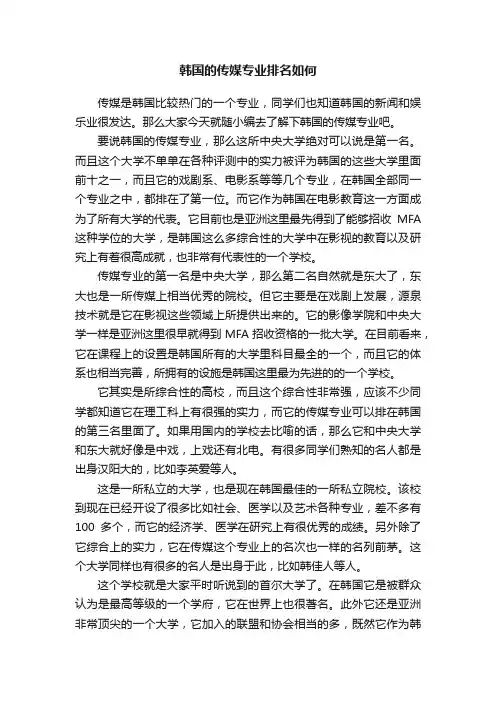 韩国的传媒专业排名如何

传媒是韩国比较热门的一个专业，同学们也知道韩国的新闻和娱乐业很发达。那么大家今天就随小编去了解下韩国的传媒专业吧。

要说韩国的传媒专业，那么这所中央大学绝对可以说是第一名。而且这个大学不单单在各种评测中的实力被评为韩国的这些大学里面前十之一，而且它的戏剧系、电影系等等几个专业，在韩国全部同一个专业之中，都排在了第一位。而它作为韩国在电影教育这一方面成为了所有大学的代表。它目前也是亚洲这里最先得到了能够招收 MFA 这种学位的大学，是韩国这么多综合性的大学中在影视的教育以及研究上有着很高成就，也非常有代表性的一个学校。

传媒专业的第一名是中央大学，那么第二名自然就是东大了，东大也是一所传媒上相当优秀的院校。但它主要是在戏剧上发展，源泉技术就是它在影视这些领域上所提供出来的。它的影像学院和中央大学一样是亚洲这里很早就得到 MFA 招收资格的一批大学。在目前看来，它在课程上的设置是韩国所有的大学里科目最全的一个，而且它的体系也相当完善，所拥有的设施是韩国这里最为先进的的一个学校。

它其实是所综合性的高校，而且这个综合性非常强，应该不少同学都知道它在理工科上有很强的实力，而它的传媒专业可以排在韩国的第三名里面了。如果用国内的学校去比喻的话，那么它和中央大学和东大就好像是中戏，上戏还有北电。有很多同学们熟知的名人都是出身汉阳大的，比如李英爱等人。

这是一所私立的大学，也是现在韩国最佳的一所私立院校。该校到现在已经开设了很多比如社会、医学以及艺术各种专业，差不多有 100 多个，而它的经济学、医学在研究上有很优秀的成绩。另外除了它综合上的实力，它在传媒这个专业上的名次也一样的名列前茅。这个大学同样也有很多的名人是出身于此，比如韩佳人等人。

这个学校就是大家平时听说到的首尔大学了。在韩国它是被群众认为是最高等级的一个学府，它在世界上也很著名。此外它还是亚洲非常顶尖的一个大学，它加入的联盟和协会相当的多，既然它作为韩